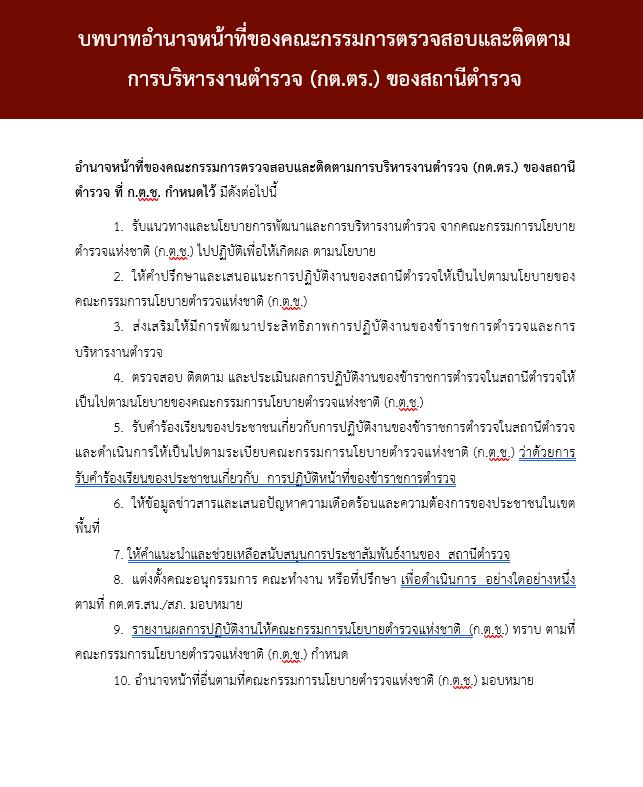 บทบาทอำนาจหน้าที่ของคณะกรรมการตรวจสอบและติดตามการบริหารงานตำรวจ (กต.ตร.) ของสถานีตำรวจ

อำนาจหน้าที่ของคณะกรรมการตรวจสอบและติดตามการบริหารงานตำรวจ (กต.ตร.) ของสถานีตำรวจ ที่ ก.ต.ช. กำหนดไว้ มีดังต่อไปนี้

1. รับแนวทางและนโยบายการพัฒนาและการบริหารงานตำรวจ จากคณะกรรมการนโยบายตำรวจแห่งชาติ (ก.ต.ช.) ไปปฏิบัติเพื่อให้เกิดผล ตามนโยบาย

2. ให้คำปรึกษาและเสนอแนะการปฏิบัติงานของสถานีตำรวจให้เป็นไปตามนโยบายของคณะกรรมการนโยบายตำรวจแห่งชาติ (ก.ต.ช.)

3. ส่งเสริมให้มีการพัฒนาประสิทธิภาพการปฏิบัติงานของข้าราชการตำรวจและการบริหารงานตำรวจ

4. ตรวจสอบ ติดตาม และประเมินผลการปฏิบัติงานของข้าราชการตำรวจในสถานีตำรวจให้เป็นไปตามนโยบายของคณะกรรมการนโยบายตำรวจแห่งชาติ (ก.ต.ช.)

5. รับคำร้องเรียนของประชาชนเกี่ยวกับการปฏิบัติงานของข้าราชการตำรวจในสถานีตำรวจและดำเนินการให้เป็นไปตามระเบียบคณะกรรมการนโยบายตำรวจแห่งชาติ (ก.ต.ช.) ว่าด้วยการรับคำร้องเรียนของประชาชนเกี่ยวกับ การปฏิบัติหน้าที่ของข้าราชการตำรวจ

6. ให้ข้อมูลข่าวสารและเสนอปัญหาความเดือดร้อนและความต้องการของประชาชนในเขตพื้นที่

7. ให้คำแนะนำและช่วยเหลือสนับสนุนการประชาสัมพันธ์งานของ สถานีตำรวจ

8. แต่งตั้งคณะอนุกรรมการ คณะทำงาน หรือที่ปรึกษา เพื่อดำเนินการ อย่างใดอย่างหนึ่งตามที่ กต.ตร.สน./สภ. มอบหมาย

9. รายงานผลการปฏิบัติงานให้คณะกรรมการนโยบายตำรวจแห่งชาติ (ก.ต.ช.) ทราบ ตามที่คณะกรรมการนโยบายตำรวจแห่งชาติ (ก.ต.ช.) กำหนด

10. อำนาจหน้าที่อื่นตามที่คณะกรรมการนโยบายตำรวจแห่งชาติ (ก.ต.ช.) มอบหมาย